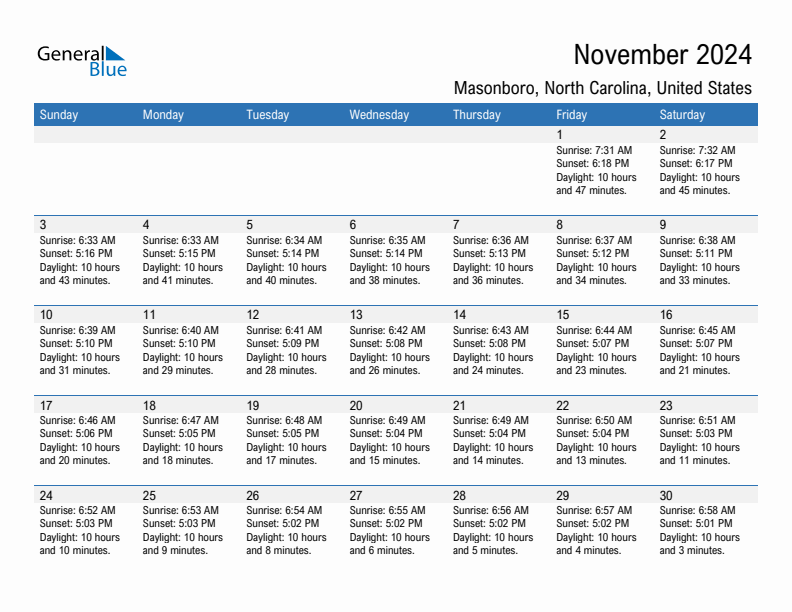 General Blue

November 2024

Masonboro, North Carolina, United States

| Sunday | Monday | Tuesday | Wednesday | Thursday | Friday | Saturday |
|---|---|---|---|---|---|---|
| | | | | | 1 Sunrise: 7:31 AM Sunset: 6:18 PM Daylight: 10 hours and 47 minutes. | 2 Sunrise: 7:32 AM Sunset: 6:17 PM Daylight: 10 hours and 45 minutes. |
| 3 Sunrise: 6:33 AM Sunset: 5:16 PM Daylight: 10 hours and 43 minutes. | 4 Sunrise: 6:33 AM Sunset: 5:15 PM Daylight: 10 hours and 41 minutes. | 5 Sunrise: 6:34 AM Sunset: 5:14 PM Daylight: 10 hours and 40 minutes. | 6 Sunrise: 6:35 AM Sunset: 5:14 PM Daylight: 10 hours and 38 minutes. | 7 Sunrise: 6:36 AM Sunset: 5:13 PM Daylight: 10 hours and 36 minutes. | 8 Sunrise: 6:37 AM Sunset: 5:12 PM Daylight: 10 hours and 34 minutes. | 9 Sunrise: 6:38 AM Sunset: 5:11 PM Daylight: 10 hours and 33 minutes. |
| 10 Sunrise: 6:39 AM Sunset: 5:10 PM Daylight: 10 hours and 31 minutes. | 11 Sunrise: 6:40 AM Sunset: 5:10 PM Daylight: 10 hours and 29 minutes. | 12 Sunrise: 6:41 AM Sunset: 5:09 PM Daylight: 10 hours and 28 minutes. | 13 Sunrise: 6:42 AM Sunset: 5:08 PM Daylight: 10 hours and 26 minutes. | 14 Sunrise: 6:43 AM Sunset: 5:08 PM Daylight: 10 hours and 24 minutes. | 15 Sunrise: 6:44 AM Sunset: 5:07 PM Daylight: 10 hours and 23 minutes. | 16 Sunrise: 6:45 AM Sunset: 5:07 PM Daylight: 10 hours and 21 minutes. |
| 17 Sunrise: 6:46 AM Sunset: 5:06 PM Daylight: 10 hours and 20 minutes. | 18 Sunrise: 6:47 AM Sunset: 5:05 PM Daylight: 10 hours and 18 minutes. | 19 Sunrise: 6:48 AM Sunset: 5:05 PM Daylight: 10 hours and 17 minutes. | 20 Sunrise: 6:49 AM Sunset: 5:04 PM Daylight: 10 hours and 15 minutes. | 21 Sunrise: 6:49 AM Sunset: 5:04 PM Daylight: 10 hours and 14 minutes. | 22 Sunrise: 6:50 AM Sunset: 5:04 PM Daylight: 10 hours and 13 minutes. | 23 Sunrise: 6:51 AM Sunset: 5:03 PM Daylight: 10 hours and 11 minutes. |
| 24 Sunrise: 6:52 AM Sunset: 5:03 PM Daylight: 10 hours and 10 minutes. | 25 Sunrise: 6:53 AM Sunset: 5:03 PM Daylight: 10 hours and 9 minutes. | 26 Sunrise: 6:54 AM Sunset: 5:02 PM Daylight: 10 hours and 8 minutes. | 27 Sunrise: 6:55 AM Sunset: 5:02 PM Daylight: 10 hours and 6 minutes. | 28 Sunrise: 6:56 AM Sunset: 5:02 PM Daylight: 10 hours and 5 minutes. | 29 Sunrise: 6:57 AM Sunset: 5:02 PM Daylight: 10 hours and 4 minutes. | 30 Sunrise: 6:58 AM Sunset: 5:01 PM Daylight: 10 hours and 3 minutes. |